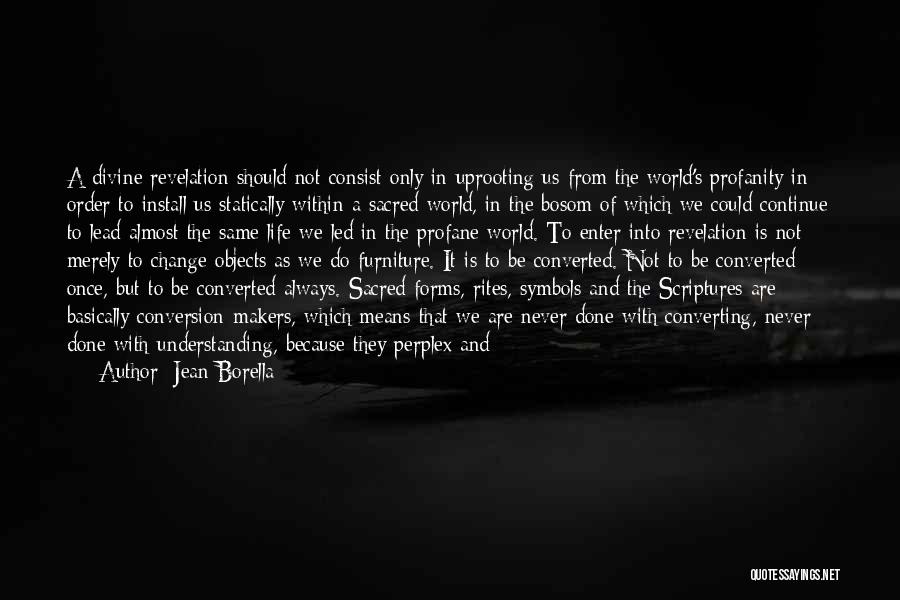 A divine revelation should not consist only in uprooting us from the world's profanity in order to install us statically within a sacred world, in the bosom of which we could continue to lead almost the same life we led in the profane world. To enter into revelation is not merely to change objects as we do furniture. It is to be converted. Not to be converted once, but to be converted always. Sacred forms, rites, symbols and the Scriptures are basically conversion makers, which means that we are never done with converting, never done with understanding, because they perplex and

Author: Jean Borella

QUOTESSAYINGS.NET